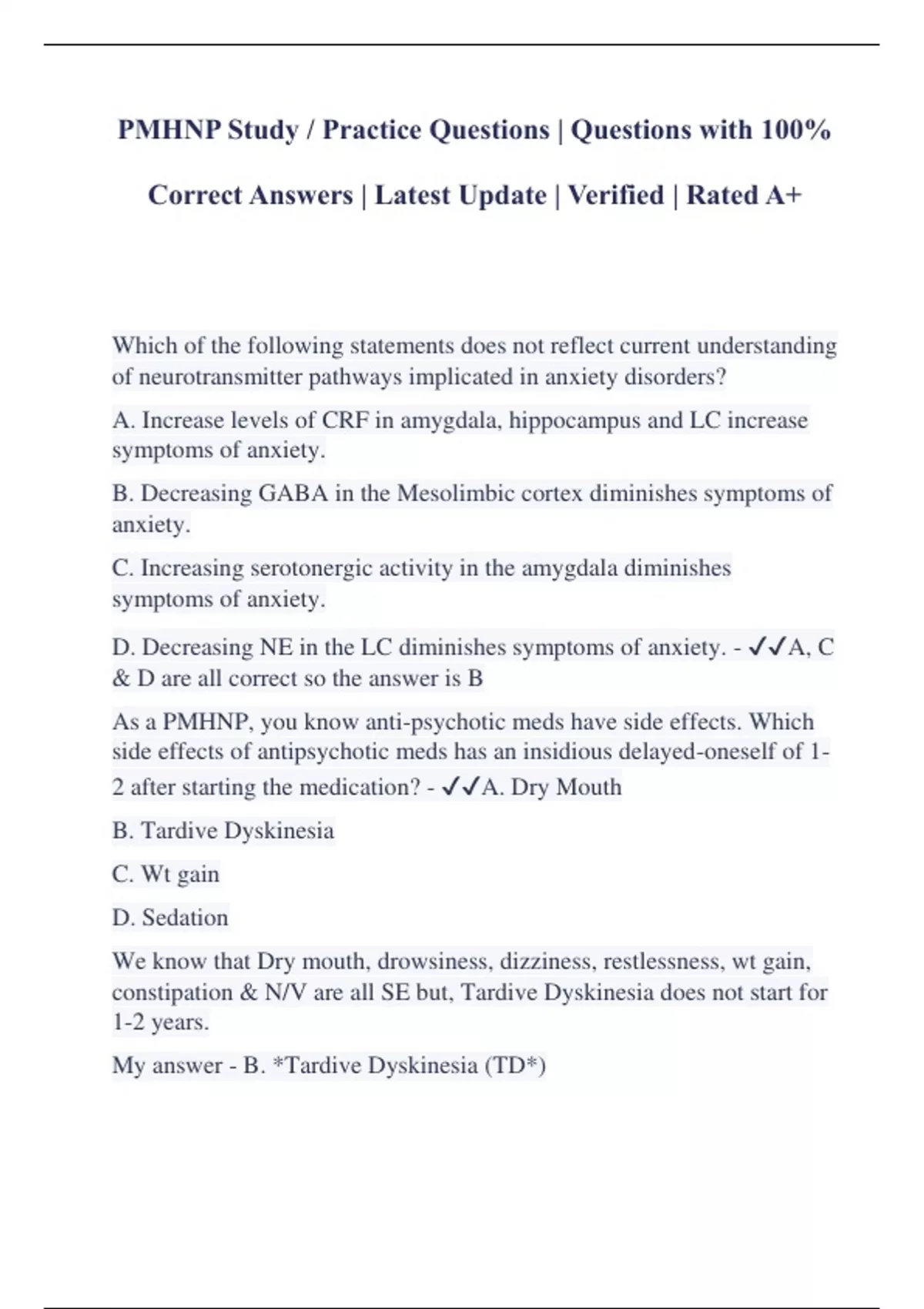 PMHNP Study / Practice Questions | Questions with 100% Correct Answers | Latest Update | Verified | Rated A+

Which of the following statements does not reflect current understanding of neurotransmitter pathways implicated in anxiety disorders?

A. Increase levels of CRF in amygdala, hippocampus and LC increase symptoms of anxiety.

B. Decreasing GABA in the Mesolimbic cortex diminishes symptoms of anxiety.

C. Increasing serotonergic activity in the amygdala diminishes symptoms of anxiety.

D. Decreasing NE in the LC diminishes symptoms of anxiety. - ✓✓A, C & D are all correct so the answer is B

As a PMHNP, you know anti-psychotic meds have side effects. Which side effects of antipsychotic meds has an insidious delayed-oneself of 1-2 after starting the medication? - ✓✓A. Dry Mouth

B. Tardive Dyskinesia

C. Wt gain

D. Sedation

We know that Dry mouth, drowsiness, dizziness, restlessness, wt gain, constipation & N/V are all SE but, Tardive Dyskinesia does not start for 1-2 years.

My answer - B. *Tardive Dyskinesia (TD*)